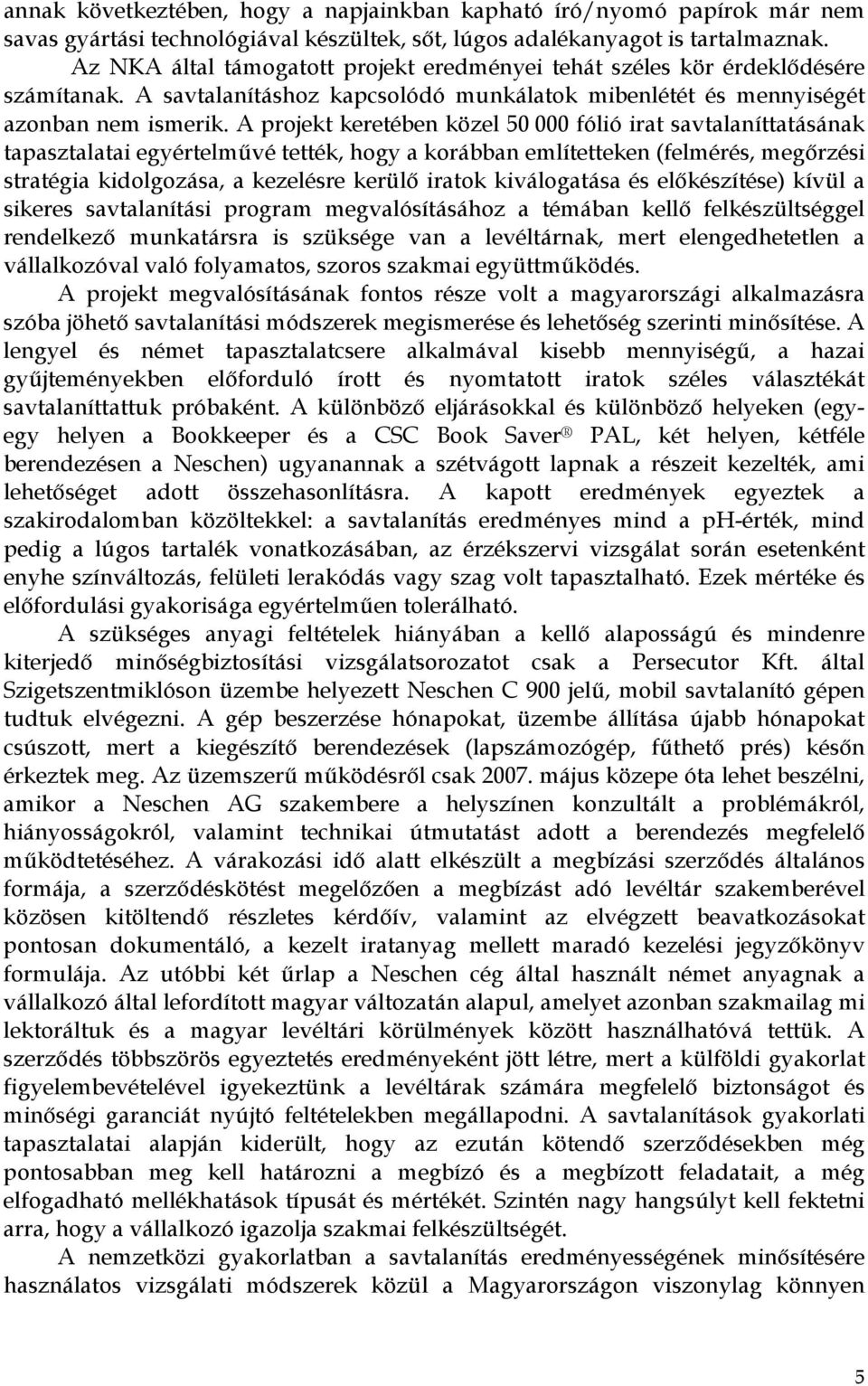 annak következtében, hogy a napjainkban kapható író/nyomó papírok már nem savas gyártási technológiával készültek, sőt, lúgos adalékanyagot is tartalmaznak.

Az NKA által támogatott projekt eredményei tehát széles kör érdeklődésére számítanak. A savtalanításhoz kapcsolódó munkálatok mibenlétét és mennyiségét azonban nem ismerik. A projekt keretében közel 50 000 fólió irat savtalaníttatásának tapasztalatai egyértelművé tették, hogy a korábban említetteken (felmérés, megőrzési stratégia kidolgozása, a kezelésre kerülő iratok kiválogatása és előkészítése) kívül a sikeres savtalanítási program megvalósításához a témában kellő felkészültséggel rendelkező munkatársra is szüksége van a levéltárnak, mert elengedhetetlen a vállalkozóval való folyamatos, szoros szakmai együttműködés.

A projekt megvalósításának fontos része volt a magyarországi alkalmazásra szóba jöhető savtalanítási módszerek megismerése és lehetőség szerinti minősítése. A lengyel és német tapasztalatcsere alkalmával kisebb mennyiségű, a hazai gyűjteményekben előforduló írott és nyomtatott iratok széles választékát savtalaníttattuk próbaként. A különböző eljárásokkal és különböző helyeken (egy-egy helyen a Bookkeeper és a CSC Book Saver® PAL, két helyen, kétféle berendezésen a Neschen) ugyanannak a szétvágott lapnak a részeit kezelték, ami lehetőséget adott összehasonlításra. A kapott eredmények egyeztek a szakirodalomban közöltekkel: a savtalanítás eredményes mind a pH-érték, mind pedig a lúgos tartalék vonatkozásában, az érzékszervi vizsgálat során esetenként enyhe színváltozás, felületi lerakódás vagy szag volt tapasztalható. Ezek mértéke és előfordulási gyakorisága egyértelműen tolerálható.

A szükséges anyagi feltételek hiányában a kellő alaposságú és mindenre kiterjedő minőségbiztosítási vizsgálatsorozatot csak a Persecutor Kft. által Szigetszentmiklóson üzembe helyezett Neschen C 900 jelű, mobil savtalanító gépen tudtuk elvégezni. A gép beszerzése hónapokat, üzembe állítása újabb hónapokat csúszott, mert a kiegészítő berendezések (lapszámozógép, fűthető prés) későn érkeztek meg. Az üzemszerű működésről csak 2007. május közepe óta lehet beszélni, amikor a Neschen AG szakembere a helyszínen konzultált a problémákról, hiányosságokról, valamint technikai útmutatást adott a berendezés megfelelő működtetéséhez. A várakozási idő alatt elkészült a megbízási szerződés általános formája, a szerződéskötést megelőzően a megbízást adó levéltár szakemberével közösen kitöltendő részletes kérdőív, valamint az elvégzett beavatkozásokat pontosan dokumentáló, a kezelt iratanyag mellett maradó kezelési jegyzőkönyv formulája. Az utóbbi két űrlap a Neschen cég által használt német anyagnak a vállalkozó által lefordított magyar változatán alapul, amelyet azonban szakmailag mi lektoráltuk és a magyar levéltári körülmények között használhatóvá tettük. A szerződés többszörös egyeztetés eredményeként jött létre, mert a külföldi gyakorlat figyelembevételével igyekeztünk a levéltárak számára megfelelő biztonságot és minőségi garanciát nyújtó feltételekben megállapodni. A savtalanítások gyakorlati tapasztalatai alapján kiderült, hogy az ezután kötendő szerződésekben még pontosabban meg kell határozni a megbízó és a megbízott feladatait, a még elfogadható mellékhatások típusát és mértékét. Szintén nagy hangsúlyt kell fektetni arra, hogy a vállalkozó igazolja szakmai felkészültségét.

A nemzetközi gyakorlatban a savtalanítás eredményességének minősítésére használatos vizsgálati módszerek közül a Magyarországon viszonylag könnyen

5